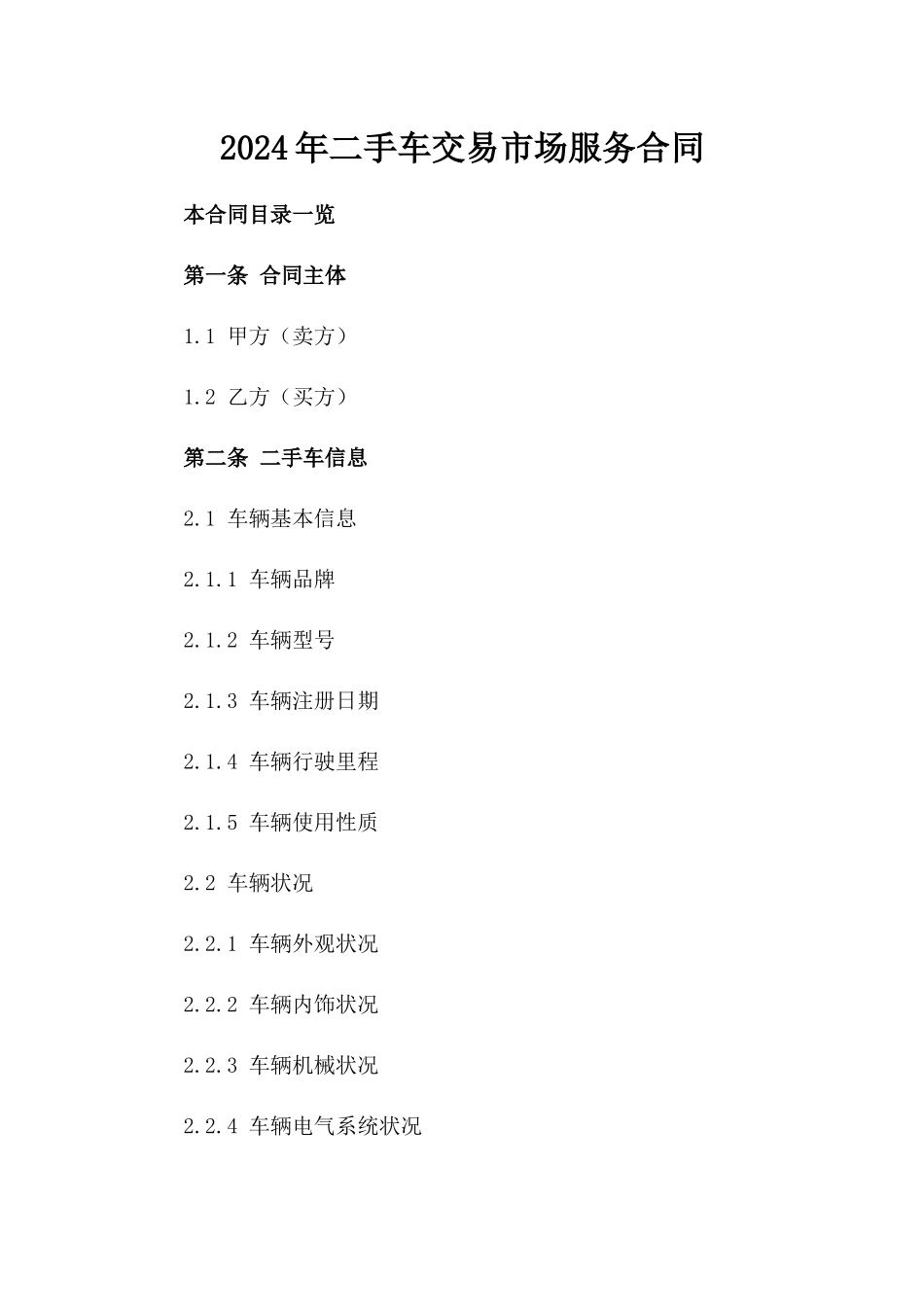 2024年二手车交易市场服务合同

本合同目录一览

第一条 合同主体

1.1 甲方（卖方）

1.2 乙方（买方）

第二条 二手车信息

2.1 车辆基本信息

2.1.1 车辆品牌

2.1.2 车辆型号

2.1.3 车辆注册日期

2.1.4 车辆行驶里程

2.1.5 车辆使用性质

2.2 车辆状况

2.2.1 车辆外观状况

2.2.2 车辆内饰状况

2.2.3 车辆机械状况

2.2.4 车辆电气系统状况